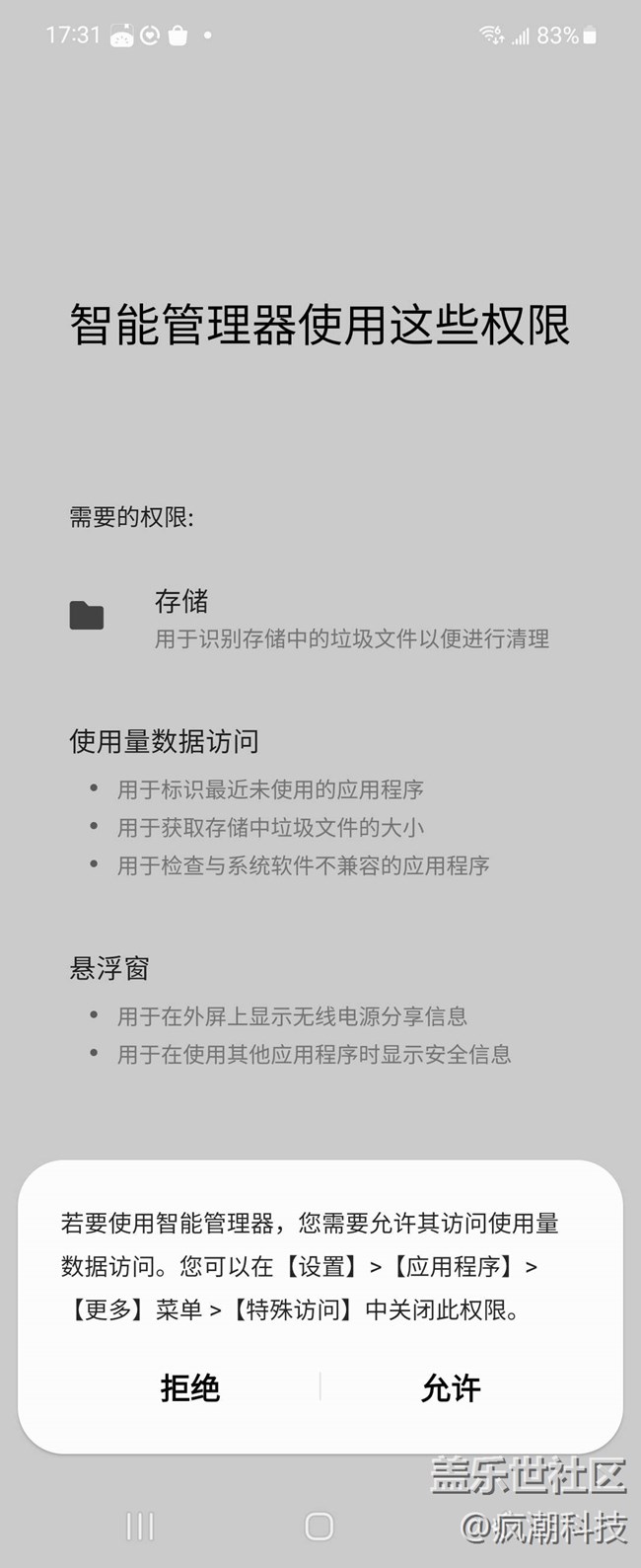 17:31 83%

智能管理器使用这些权限

需要的权限:

存储
用于识别存储中的垃圾文件以便进行清理

使用量数据访问
• 用于标识最近未使用的应用程序
• 用于获取存储中垃圾文件的大小
• 用于检查与系统软件不兼容的应用程序

悬浮窗
• 用于在外屏上显示无线电源分享信息
• 用于在使用其他应用程序时显示安全信息

若要使用智能管理器，您需要允许其访问使用量数据访问。您可以在【设置】>【应用程序】>【更多】菜单 >【特殊访问】中关闭此权限。

拒绝 允许

盖乐世社区
@疯潮科技